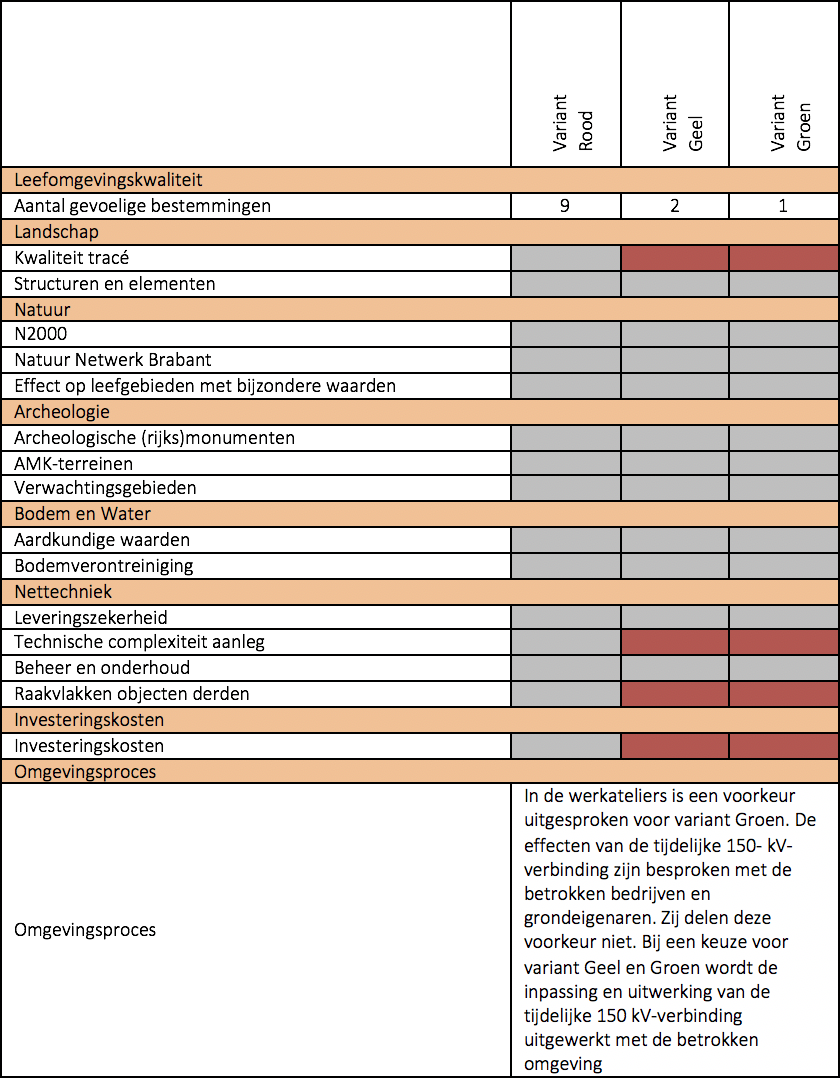 | | Variant Rood | Variant Geel | Variant Groen |
|---|---|---|---|
| Leefomgevingskwaliteit | | | |
| Aantal gevoelige bestemmingen | 9 | 2 | 1 |
| Landschap | | | |
| Kwaliteit tracé | | | |
| Structuren en elementen | | | |
| Natuur | | | |
| N2000 | | | |
| Natuur Netwerk Brabant | | | |
| Effect op leefgebieden met bijzondere waarden | | | |
| Archeologie | | | |
| Archeologische (rijks)monumenten | | | |
| AMK-terreinen | | | |
| Verwachtingsgebieden | | | |
| Bodem en Water | | | |
| Aardkundige waarden | | | |
| Bodemverontreiniging | | | |
| Nettechniek | | | |
| Leveringszekerheid | | | |
| Technische complexiteit aanleg | | | |
| Beheer en onderhoud | | | |
| Raakvlakken objecten derden | | | |
| Investeringskosten | | | |
| Investeringskosten | | | |
| Omgevingsproces | | | |
| Omgevingsproces | In de werkateliers is een voorkeur uitgesproken voor variant Groen. De effecten van de tijdelijke 150- kV-verbinding zijn besproken met de betrokken bedrijven en grondeigenaren. Zij delen deze voorkeur niet. Bij een keuze voor variant Geel en Groen wordt de inpassing en uitwerking van de tijdelijke 150 kV-verbinding uitgewerkt met de betrokken omgeving | | |